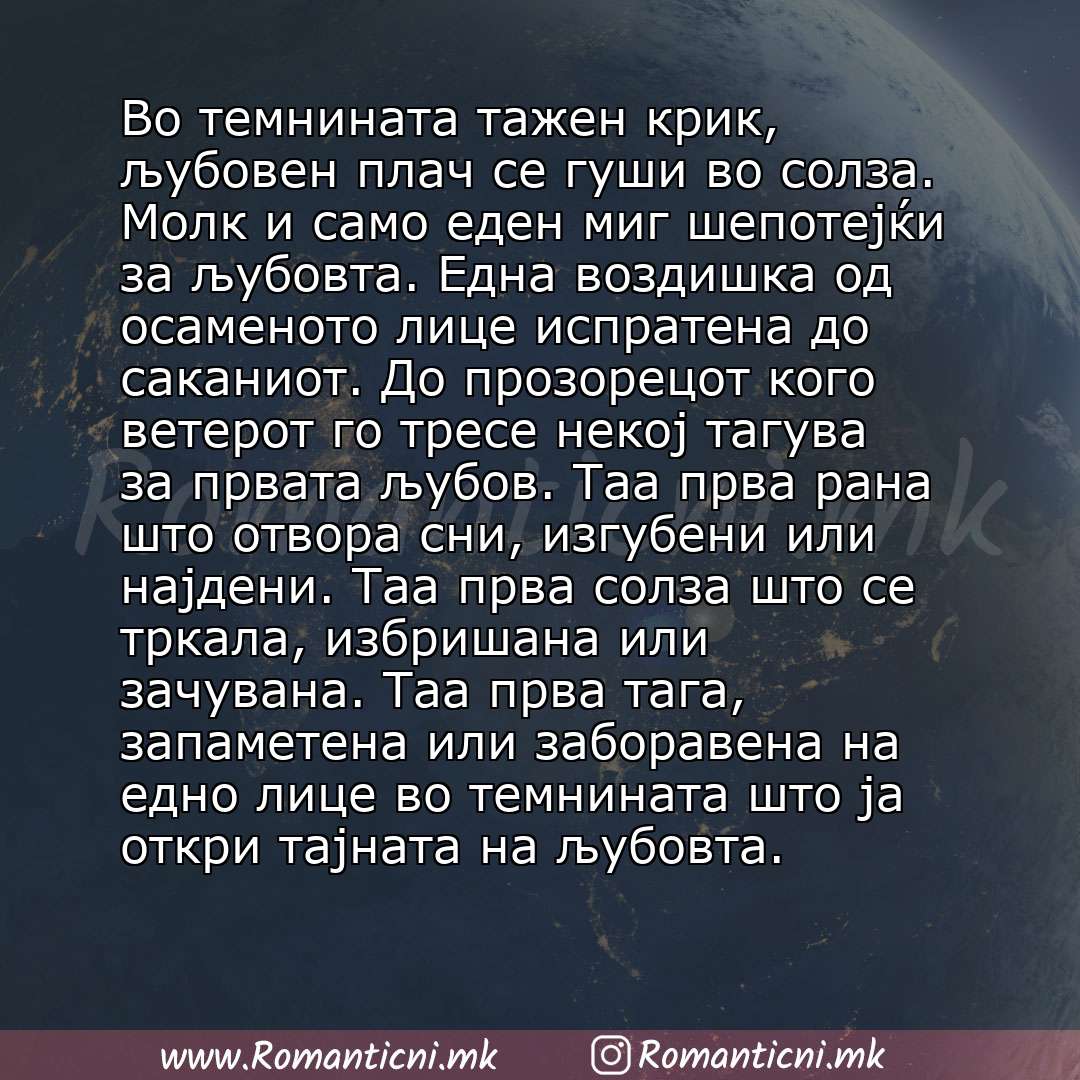 Во темнината тажен крик, љубовен плач се гуши во солза. Молк и само еден миг шепотејќи за љубовта. Една воздишка од осаменото лице испратена до саканиот. До прозорецот кого ветерот го тресе некој тагува за првата љубов. Таа прва рана што отвора сни, изгубени или најдени. Таа прва солза што се тркала, избришана или зачувана. Таа прва тага, запаметена или заборавена на едно лице во темнината што ја откри тајната на љубовта.

Romanticni.mk

www.Romanticni.mk Romanticni.mk